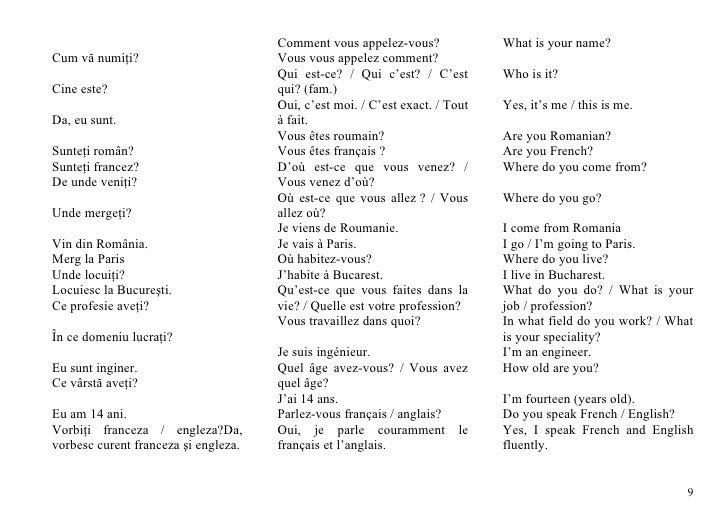 Cum vă numiți?

Cine este?

Da, eu sunt.

Sunteți român?
Sunteți francez?
De unde veniți?

Unde mergeți?

Vin din România.
Merg la Paris
Unde locuiți?
Locuiesc la București.
Ce profesie aveți?

În ce domeniu lucrați?

Eu sunt inginer.
Ce vârstă aveți?

Eu am 14 ani.
Vorbiți franceza / engleza?Da, vorbesc curent franceza și engleza.

Comment vous appelez-vous? Vous vous appelez comment?
Qui est-ce? / Qui c'est? / C'est qui? (fam.)
Oui, c'est moi. / C'est exact. / Tout à fait.
Vous êtes roumain?
Vous êtes français ?
D'où est-ce que vous venez? / Vous venez d'où?
Où est-ce que vous allez ? / Vous allez où?
Je viens de Roumanie.
Je vais à Paris.
Où habitez-vous?
J'habite à Bucarest.
Qu'est-ce que vous faites dans la vie? / Quelle est votre profession?
Vous travaillez dans quoi?

Je suis ingénieur.
Quel âge avez-vous? / Vous avez quel âge?
J'ai 14 ans.
Parlez-vous français / anglais?
Oui, je parle couramment le français et l'anglais.

What is your name?

Who is it?

Yes, it's me / this is me.

Are you Romanian?
Are you French?
Where do you come from?

Where do you go?

I come from Romania
I go / I'm going to Paris.
Where do you live?
I live in Bucharest.
What do you do? / What is your job / profession?
In what field do you work? / What is your speciality?
I'm an engineer.
How old are you?

I'm fourteen (years old).
Do you speak French / English?
Yes, I speak French and English fluently.

9